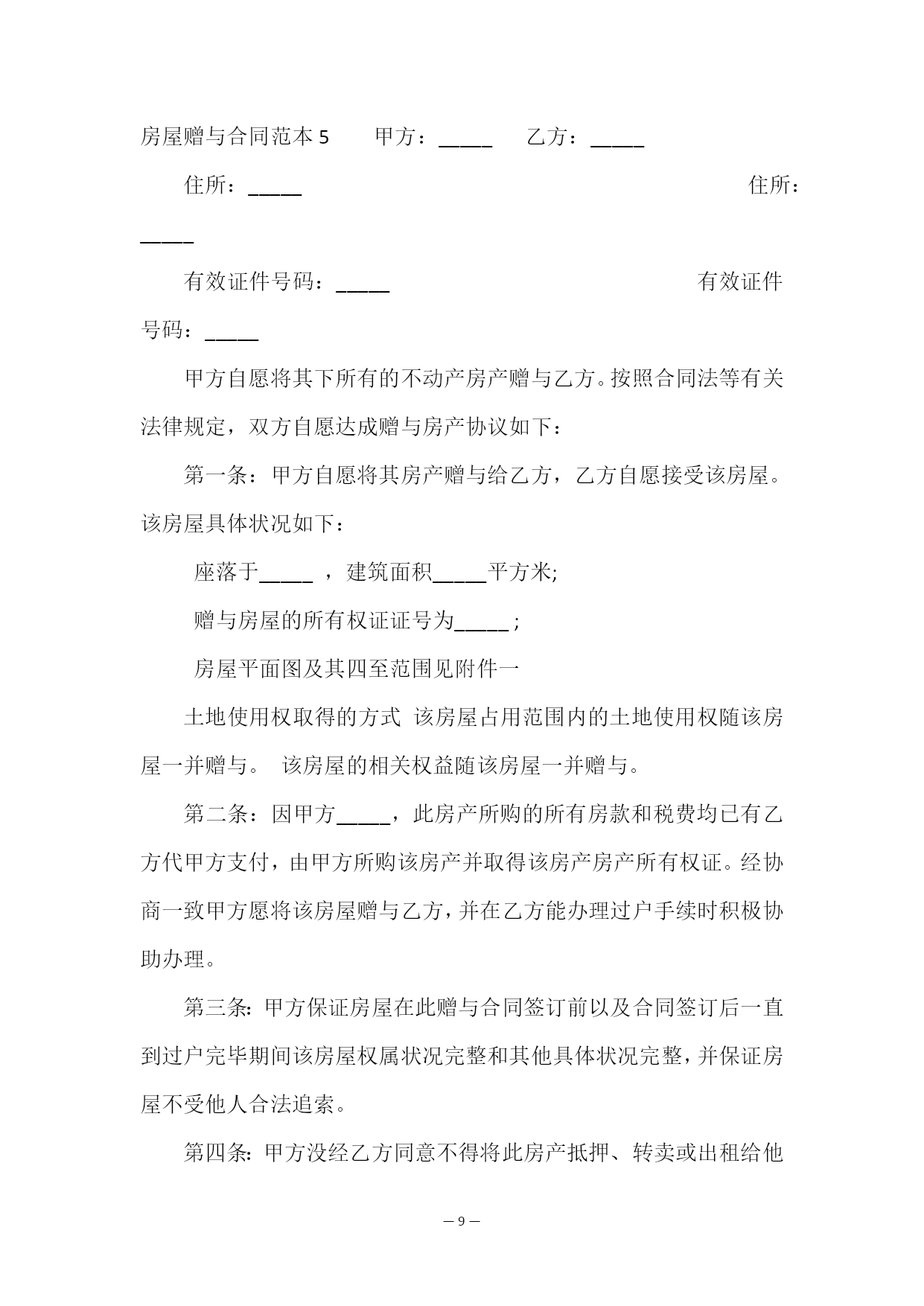 房屋赠与合同范本 5　　甲方：_____　　乙方：_____

住所：_____　　住所：_____

有效证件号码：_____　　有效证件号码：_____

甲方自愿将其下所有的不动产房产赠与乙方。按照合同法等有关法律规定，双方自愿达成赠与房产协议如下：

第一条：甲方自愿将其房产赠与给乙方，乙方自愿接受该房屋。该房屋具体状况如下：

座落于_____ ，建筑面积_____平方米;

赠与房屋的所有权证证号为_____ ;

房屋平面图及其四至范围见附件一

土地使用权取得的方式 该房屋占用范围内的土地使用权随该房屋一并赠与。 该房屋的相关权益随该房屋一并赠与。

第二条：因甲方_____，此房产所购的所有房款和税费均已有乙方代甲方支付，由甲方所购该房产并取得该房产房产所有权证。经协商一致甲方愿将该房屋赠与乙方，并在乙方能办理过户手续时积极协助办理。

第三条:甲方保证房屋在此赠与合同签订前以及合同签订后一直到过户完毕期间该房屋权属状况完整和其他具体状况完整，并保证房屋不受他人合法追索。

第四条:甲方没经乙方同意不得将此房产抵押、转卖或出租给他

— 9 —